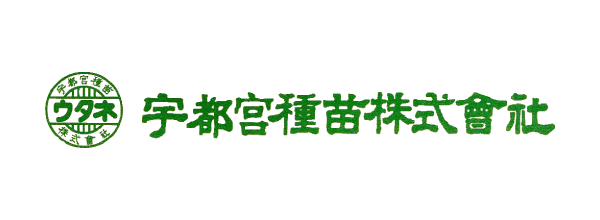 宇都宮種苗
ウタネ
株式會社

宇都宮種苗株式會社